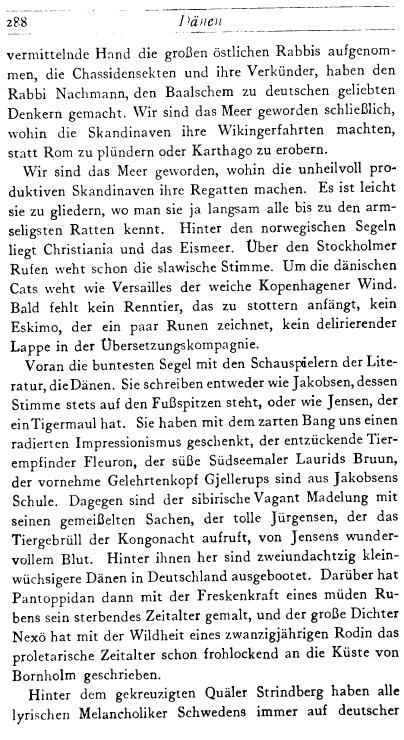 288 Dänen

vermittelnde Hand die großen östlichen Rabbis aufgenommen, die Chassidensekten und ihre Verkünder, haben den Rabbi Nachmann, den Baalschem zu deutschen geliebten Denkern gemacht. Wir sind das Meer geworden schließlich, wohin die Skandinaven ihre Wikingerfahrten machten, statt Rom zu plündern oder Karthago zu erobern.

Wir sind das Meer geworden, wohin die unheilvoll produktiven Skandinaven ihre Regatten machen. Es ist leicht sie zu gliedern, wo man sie ja langsam alle bis zu den armseligsten Ratten kennt. Hinter den norwegischen Segeln liegt Christiania und das Eismeer. Über den Stockholmer Rufen weht schon die slawische Stimme. Um die dänischen Cats weht wie Versailles der weiche Kopenhagener Wind. Bald fehlt kein Renntier, das zu stottern anfängt, kein Eskimo, der ein paar Runen zeichnet, kein delirierender Lappe in der Übersetzungskompagnie.

Voran die buntesten Segel mit den Schauspielern der Literatur, die Dänen. Sie schreiben entweder wie Jakobsen, dessen Stimme stets auf den Fußspitzen steht, oder wie Jensen, der ein Tigermaul hat. Sie haben mit dem zarten Bang uns einen radierten Impressionismus geschenkt, der entzückende Tierempfinder Fleuron, der süße Südseemaler Laurids Bruun, der vornehme Gelehrtenkopf Gjellerups sind aus Jakobsens Schule. Dagegen sind der sibirische Vagant Madelung mit seinen gemeißelten Sachen, der tolle Jürgensen, der das Tiergebrüll der Kongonacht aufruft, von Jensens wundervollem Blut. Hinter ihnen her sind zweiundachtzig kleinwüchsigere Dänen in Deutschland ausgebootet. Darüber hat Pantoppidan dann mit der Freskenkraft eines müden Rubens sein sterbendes Zeitalter gemalt, und der große Dichter Nexö hat mit der Wildheit eines zwanzigjährigen Rodin das proletarische Zeitalter schon frohlockend an die Küste von Bornholm geschrieben.

Hinter dem gekreuzigten Quäler Strindberg haben alle lyrischen Melancholiker Schwedens immer auf deutscher